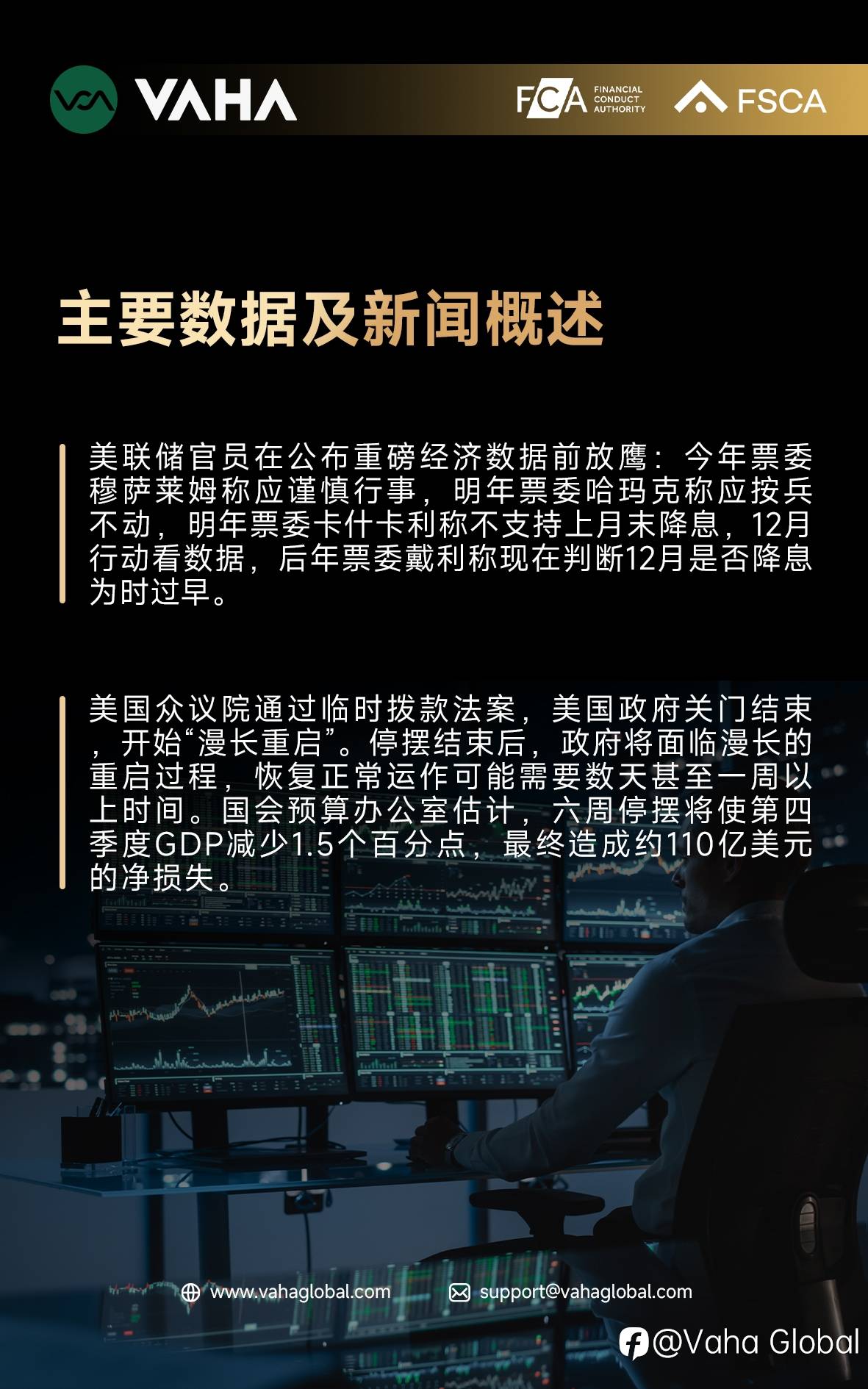 VAHA

FCA FINANCIAL CONDUCT AUTHORITY

FSCA

主要数据及新闻概述

美联储官员在公布重磅经济数据前放鹰：今年票委穆萨莱姆称应谨慎行事，明年票委哈玛克称应按兵不动，明年票委卡什卡利称不支持上月末降息，12月行动看数据，后年票委戴利称现在判断12月是否降息为时过早。

美国众议院通过临时拨款法案，美国政府关门结束，开始“漫长重启”。停摆结束后，政府将面临漫长的重启过程，恢复正常运作可能需要数天甚至一周以上时间。国会预算办公室估计，六周停摆将使第四季度GDP减少1.5个百分点，最终造成约110亿美元的净损失。

www.vahaglobal.com

support@vahaglobal.com

@Vaha Global